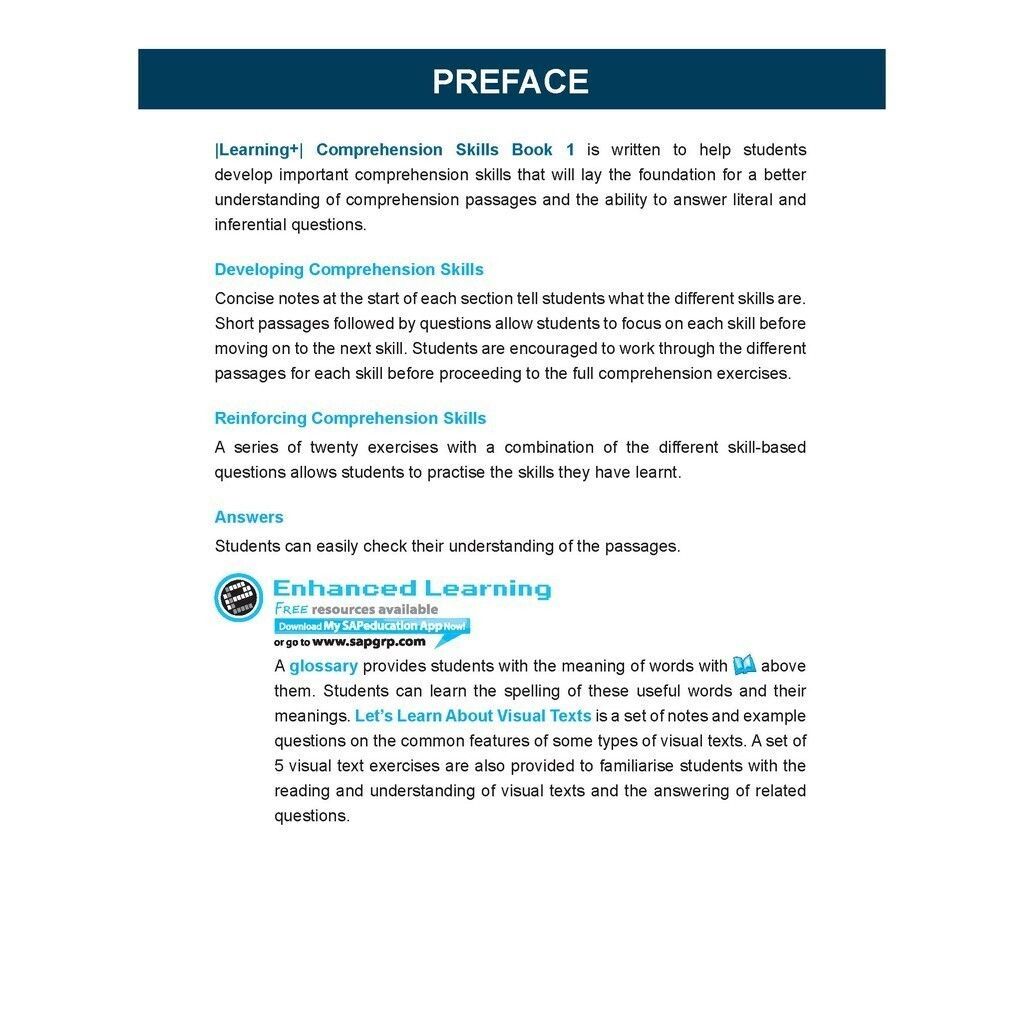 PREFACE

|Learning+| Comprehension Skills Book 1 is written to help students develop important comprehension skills that will lay the foundation for a better understanding of comprehension passages and the ability to answer literal and inferential questions.

Developing Comprehension Skills

Concise notes at the start of each section tell students what the different skills are. Short passages followed by questions allow students to focus on each skill before moving on to the next skill. Students are encouraged to work through the different passages for each skill before proceeding to the full comprehension exercises.

Reinforcing Comprehension Skills

A series of twenty exercises with a combination of the different skill-based questions allows students to practise the skills they have learnt.

Answers

Students can easily check their understanding of the passages.

Enhanced Learning
FREE resources available
Download My SAPeducation App Now!
or go to www.sapgrp.com

A glossary provides students with the meaning of words with above them. Students can learn the spelling of these useful words and their meanings. Let's Learn About Visual Texts is a set of notes and example questions on the common features of some types of visual texts. A set of 5 visual text exercises are also provided to familiarise students with the reading and understanding of visual texts and the answering of related questions.